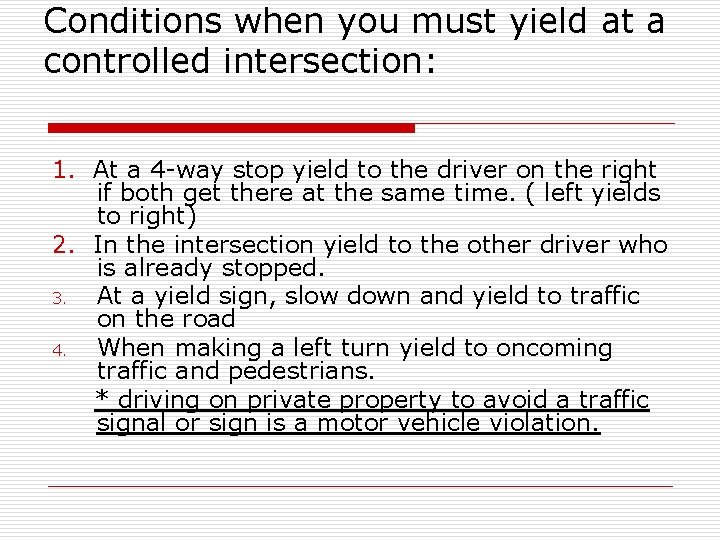 Conditions when you must yield at a controlled intersection:

1. At a 4-way stop yield to the driver on the right if both get there at the same time. ( left yields to right)
2. In the intersection yield to the other driver who is already stopped.
3. At a yield sign, slow down and yield to traffic on the road
4. When making a left turn yield to oncoming traffic and pedestrians.

* driving on private property to avoid a traffic signal or sign is a motor vehicle violation.